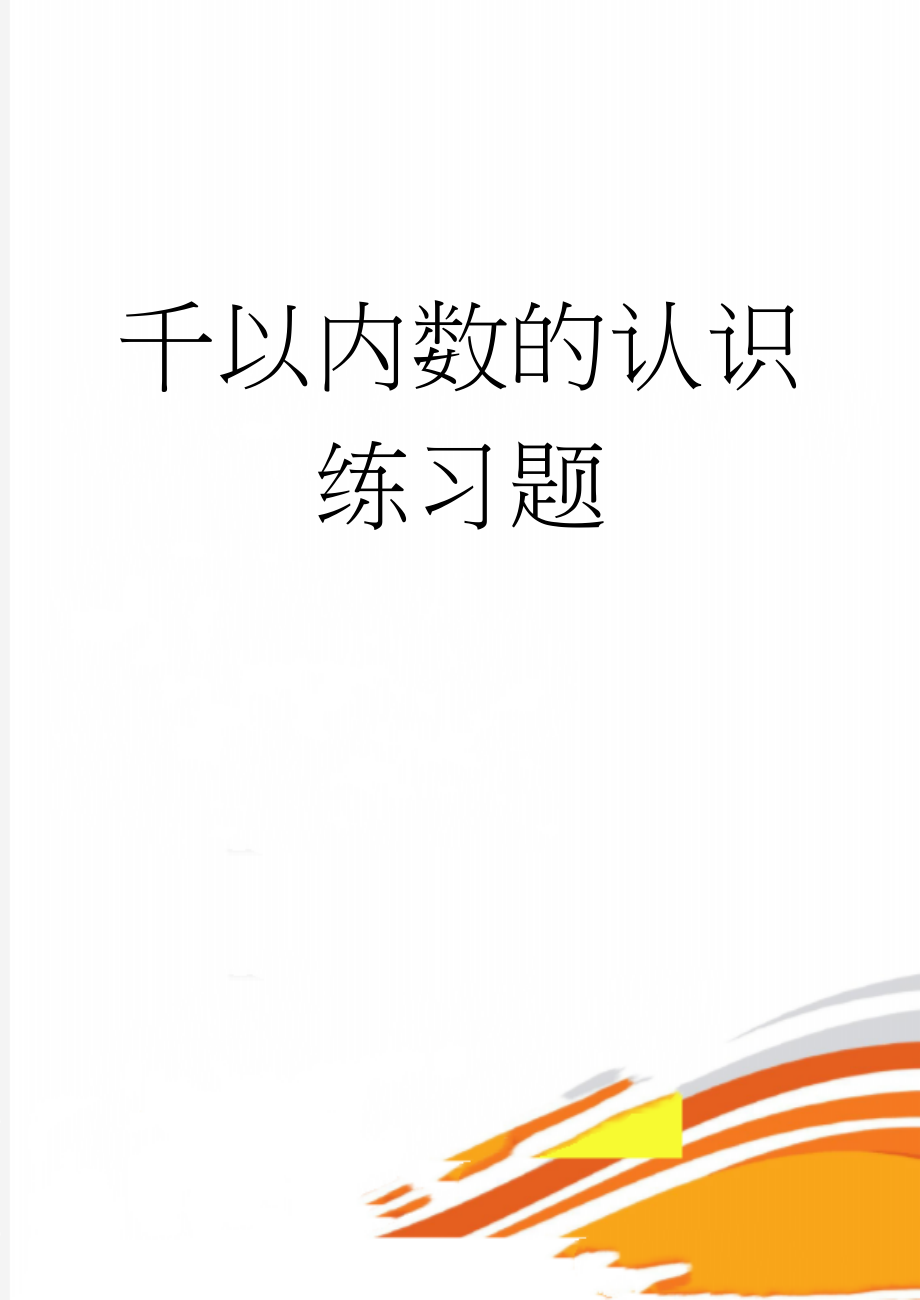 千以内数的认识练习题